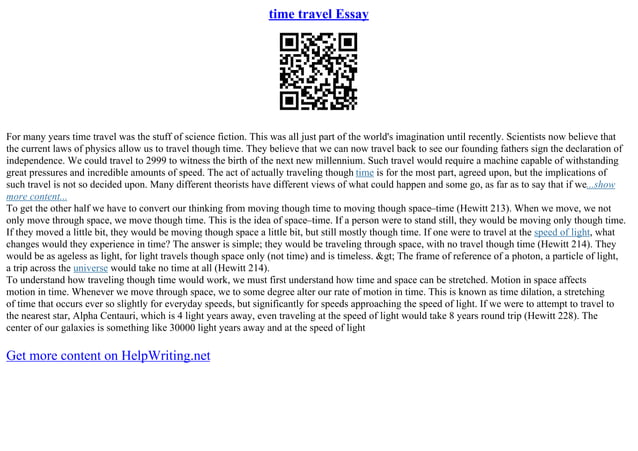 time travel Essay

For many years time travel was the stuff of science fiction. This was all just part of the world's imagination until recently. Scientists now believe that the current laws of physics allow us to travel though time. They believe that we can now travel back to see our founding fathers sign the declaration of independence. We could travel to 2999 to witness the birth of the next new millennium. Such travel would require a machine capable of withstanding great pressures and incredible amounts of speed. The act of actually traveling though time is for the most part, agreed upon, but the implications of such travel is not so decided upon. Many different theorists have different views of what could happen and some go, as far as to say that if we...show more content...
To get the other half we have to convert our thinking from moving though time to moving though space–time (Hewitt 213). When we move, we not only move through space, we move though time. This is the idea of space–time. If a person were to stand still, they would be moving only though time. If they moved a little bit, they would be moving though space a little bit, but still mostly though time. If one were to travel at the speed of light, what changes would they experience in time? The answer is simple; they would be traveling through space, with no travel though time (Hewitt 214). They would be as ageless as light, for light travels though space only (not time) and is timeless. &gt; The frame of reference of a photon, a particle of light, a trip across the universe would take no time at all (Hewitt 214).
To understand how traveling though time would work, we must first understand how time and space can be stretched. Motion in space affects motion in time. Whenever we move through space, we to some degree alter our rate of motion in time. This is known as time dilation, a stretching of time that occurs ever so slightly for everyday speeds, but significantly for speeds approaching the speed of light. If we were to attempt to travel to the nearest star, Alpha Centauri, which is 4 light years away, even traveling at the speed of light would take 8 years round trip (Hewitt 228). The center of our galaxies is something like 30000 light years away and at the speed of light

Get more content on HelpWriting.net